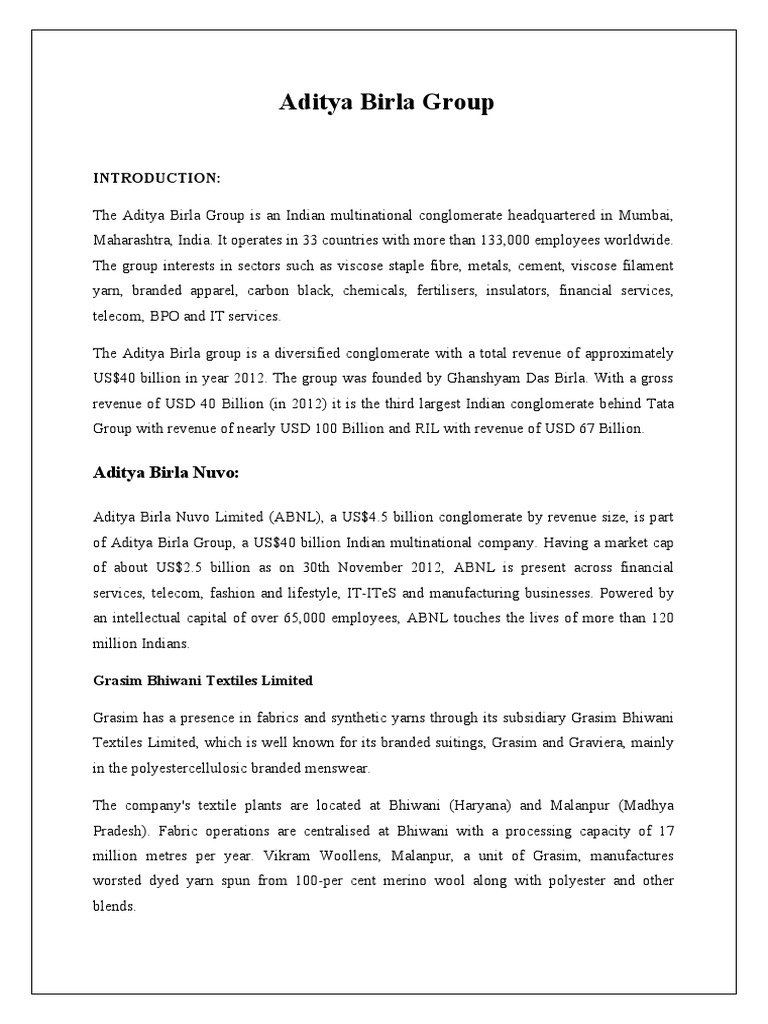 Aditya Birla Group

INTRODUCTION:

The Aditya Birla Group is an Indian multinational conglomerate headquartered in Mumbai, Maharashtra, India. It operates in 33 countries with more than 133,000 employees worldwide. The group interests in sectors such as viscose staple fibre, metals, cement, viscose filament yarn, branded apparel, carbon black, chemicals, fertilisers, insulators, financial services, telecom, BPO and IT services.

The Aditya Birla group is a diversified conglomerate with a total revenue of approximately US$40 billion in year 2012. The group was founded by Ghanshyam Das Birla. With a gross revenue of USD 40 Billion (in 2012) it is the third largest Indian conglomerate behind Tata Group with revenue of nearly USD 100 Billion and RIL with revenue of USD 67 Billion.

Aditya Birla Nuvo:

Aditya Birla Nuvo Limited (ABNL), a US$4.5 billion conglomerate by revenue size, is part of Aditya Birla Group, a US$40 billion Indian multinational company. Having a market cap of about US$2.5 billion as on 30th November 2012, ABNL is present across financial services, telecom, fashion and lifestyle, IT-ITeS and manufacturing businesses. Powered by an intellectual capital of over 65,000 employees, ABNL touches the lives of more than 120 million Indians.

Grasim Bhiwani Textiles Limited

Grasim has a presence in fabrics and synthetic yarns through its subsidiary Grasim Bhiwani Textiles Limited, which is well known for its branded suitings, Grasim and Graviera, mainly in the polyestercellulosic branded menswear.

The company's textile plants are located at Bhiwani (Haryana) and Malanpur (Madhya Pradesh). Fabric operations are centralised at Bhiwani with a processing capacity of 17 million metres per year. Vikram Woollens, Malanpur, a unit of Grasim, manufactures worsted dyed yarn spun from 100-per cent merino wool along with polyester and other blends.